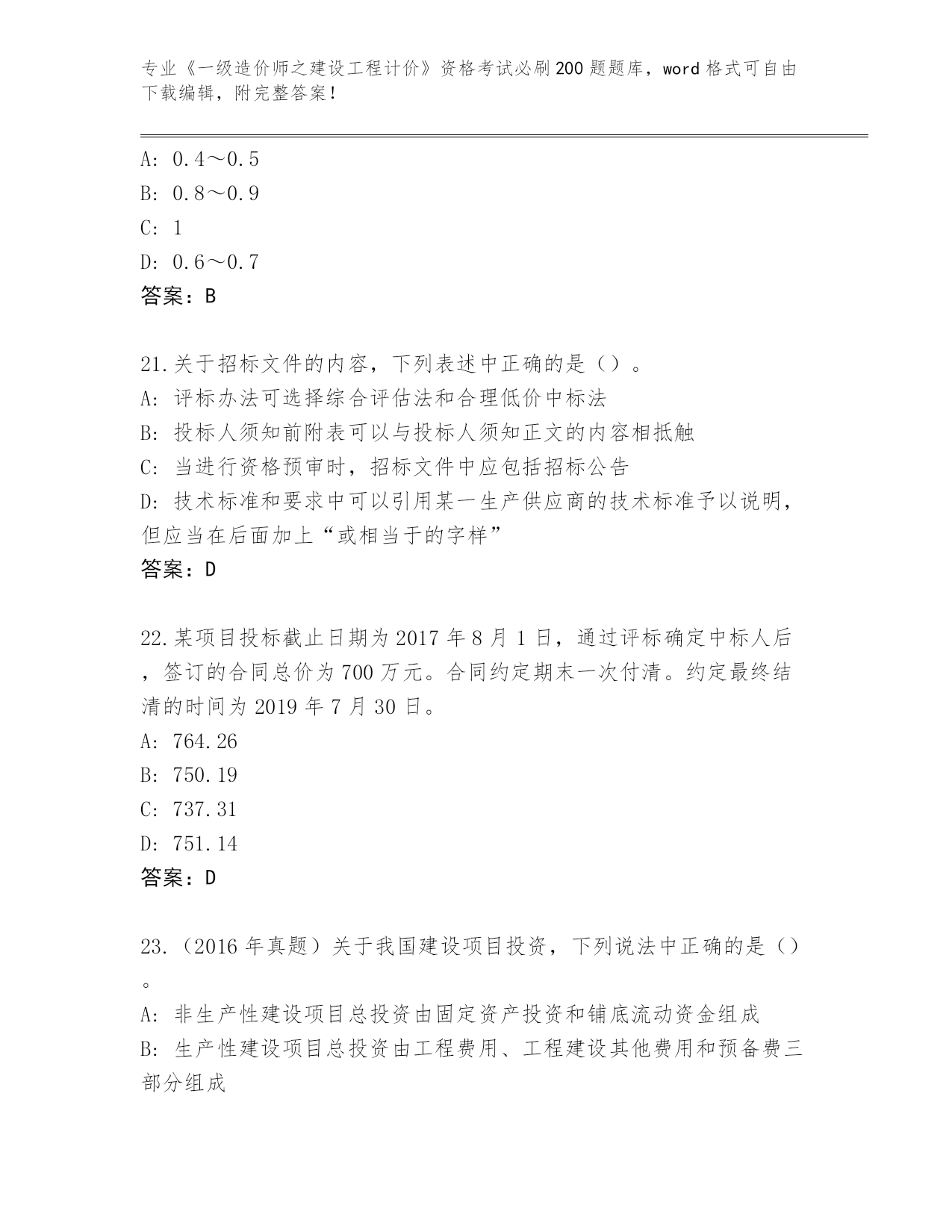 专业《一级造价师之建设工程计价》资格考试必刷200题题库，word格式可自由下载编辑，附完整答案！

A: 0.4～0.5
B: 0.8～0.9
C: 1
D: 0.6～0.7
答案：B

21.关于招标文件的内容，下列表述中正确的是（）。
A: 评标办法可选择综合评估法和合理低价中标法
B: 投标人须知前附表可以与投标人须知正文的内容相抵触
C: 当进行资格预审时，招标文件中应包括招标公告
D: 技术标准和要求中可以引用某一生产供应商的技术标准予以说明，但应当在后面加上“或相当于的字样”
答案：D

22.某项目投标截止日期为2017年8月1日，通过评标确定中标人后，签订的合同总价为700万元。合同约定期末一次付清。约定最终结清的时间为2019年7月30日。
A: 764.26
B: 750.19
C: 737.31
D: 751.14
答案：D

23.（2016年真题）关于我国建设项目投资，下列说法中正确的是（）。
A: 非生产性建设项目总投资由固定资产投资和铺底流动资金组成
B: 生产性建设项目总投资由工程费用、工程建设其他费用和预备费三部分组成